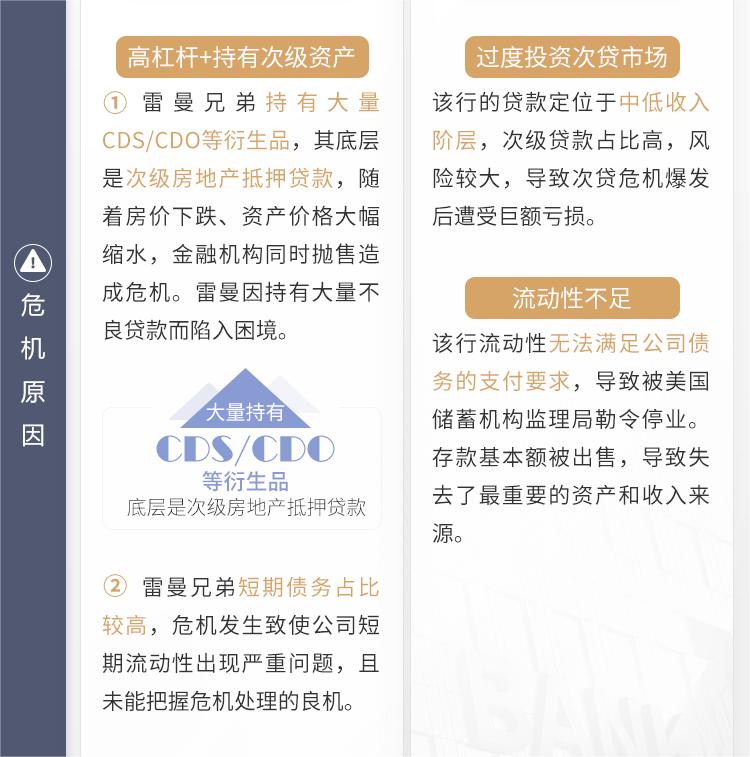 危机原因

高杠杆+持有次级资产

① 雷曼兄弟持有大量CDS/CDO等衍生品，其底层是次级房地产抵押贷款，随着房价下跌、资产价格大幅缩水，金融机构同时抛售造成危机。雷曼因持有大量不良贷款而陷入困境。

大量持有
CDS/CDO
等衍生品
底层是次级房地产抵押贷款

② 雷曼兄弟短期债务占比较高，危机发生致使公司短期流动性出现严重问题，且未能把握危机处理的良机。

过度投资次贷市场

该行的贷款定位于中低收入阶层，次级贷款占比高，风险较大，导致次贷危机爆发后遭受巨额亏损。

流动性不足

该行流动性无法满足公司债务的支付要求，导致被美国储蓄机构监理局勒令停业。存款基本额被出售，导致失去了最重要的资产和收入来源。